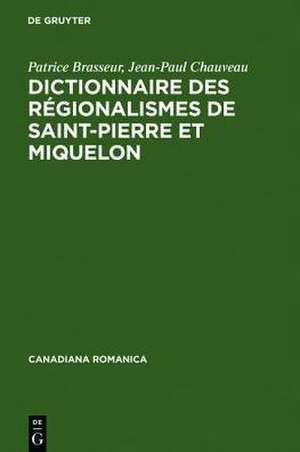 DE GRUYTER

Patrice Brasseur, Jean-Paul Chauveau

DICTIONNAIRE DES RÉGIONALISMES DE SAINT-PIERRE ET MIQUELON

CANADIANA ROMANICA

DE
G